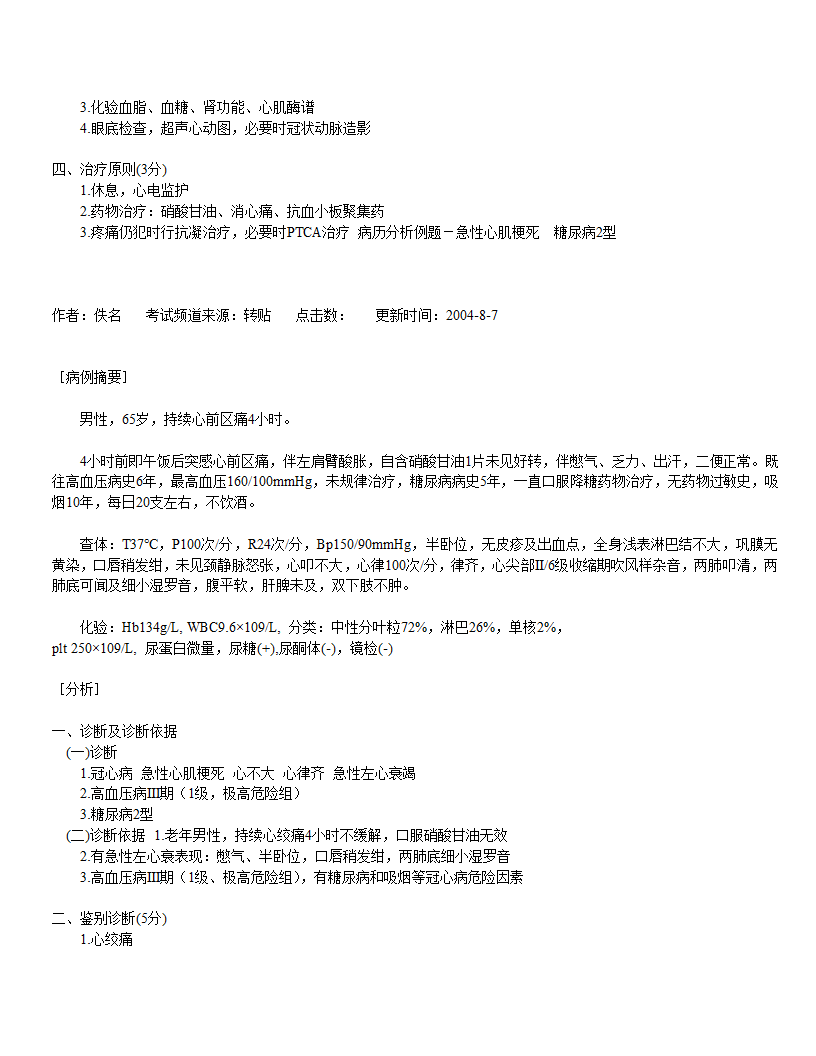 3.化验血脂、血糖、肾功能、心肌酶谱
4.眼底检查，超声心动图，必要时冠状动脉造影

四、治疗原则(3分)
1.休息，心电监护
2.药物治疗：硝酸甘油、消心痛、抗血小板聚集药
3.疼痛仍犯时行抗凝治疗，必要时PTCA治疗 病历分析例题－急性心肌梗死 糖尿病2型

作者：佚名 考试频道来源：转贴 点击数： 更新时间：2004-8-7

［病例摘要］

男性，65岁，持续心前区痛4小时。

4小时前即午饭后突感心前区痛，伴左肩臂酸胀，自含硝酸甘油1片未见好转，伴憋气、乏力、出汗，二便正常。既往高血压病史6年，最高血压160/100mmHg，未规律治疗，糖尿病病史5年，一直口服降糖药物治疗，无药物过敏史，吸烟10年，每日20支左右，不饮酒。

查体：T37°C，P100次/分，R24次/分，Bp150/90mmHg，半卧位，无皮疹及出血点，全身浅表淋巴结不大，巩膜无黄染，口唇稍发绀，未见颈静脉怒张，心叩不大，心律100次/分，律齐，心尖部II/6级收缩期吹风样杂音，两肺叩清，两肺底可闻及细小湿罗音，腹平软，肝脾未及，双下肢不肿。

化验：Hb134g/L, WBC9.6×109/L, 分类：中性分叶粒72%，淋巴26%，单核2%，
plt 250×109/L, 尿蛋白微量，尿糖(+),尿酮体(-)，镜检(-)

［分析］

一、诊断及诊断依据
(一)诊断
1.冠心病 急性心肌梗死 心不大 心律齐 急性左心衰竭
2.高血压病III期（1级，极高危险组）
3.糖尿病2型
(二)诊断依据 1.老年男性，持续心绞痛4小时不缓解，口服硝酸甘油无效
2.有急性左心衰表现：憋气、半卧位，口唇稍发绀，两肺底细小湿罗音
3.高血压病III期（1级、极高危险组)，有糖尿病和吸烟等冠心病危险因素

二、鉴别诊断(5分)
1.心绞痛